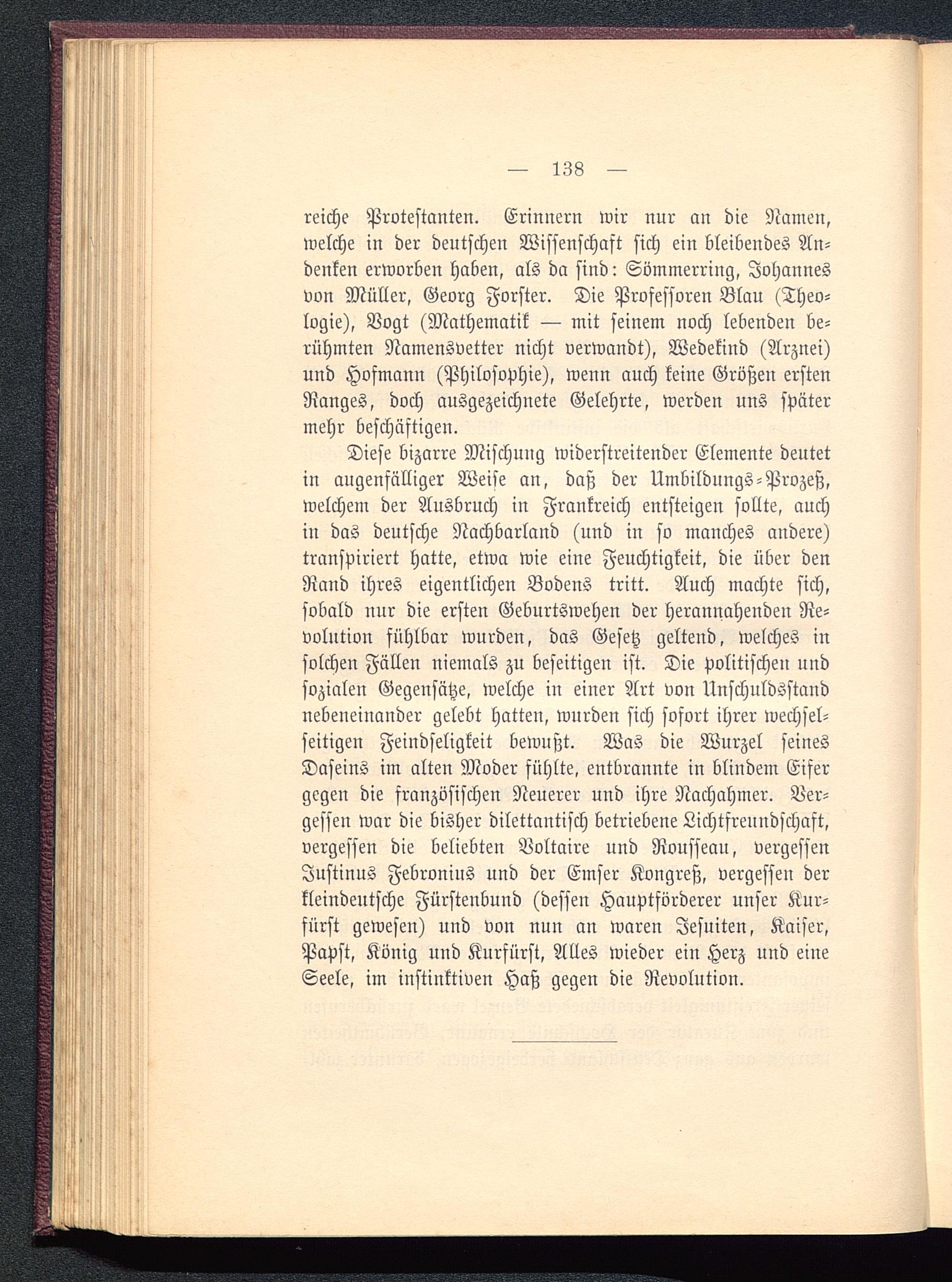 — 138 —

reiche Protestanten. Erinnern wir nur an die Namen, welche in der deutschen Wissenschaft sich ein bleibendes Andenken erworben haben, als da sind: Sömmerring, Johannes von Müller, Georg Forster. Die Professoren Blau (Theologie), Vogt (Mathematik — mit seinem noch lebenden berühmten Namensvetter nicht verwandt), Wedekind (Arznei) und Hofmann (Philosophie), wenn auch keine Größen ersten Ranges, doch ausgezeichnete Gelehrte, werden uns später mehr beschäftigen.

Diese bizarre Mischung widerstreitender Elemente deutet in augenfälliger Weise an, daß der Umbildungs-Prozeß, welchem der Ausbruch in Frankreich entsteigen sollte, auch in das deutsche Nachbarland (und in so manches andere) transpiriert hatte, etwa wie eine Feuchtigkeit, die über den Rand ihres eigentlichen Bodens tritt. Auch machte sich, sobald nur die ersten Geburtswehen der herannahenden Revolution fühlbar wurden, das Gesetz geltend, welches in solchen Fällen niemals zu beseitigen ist. Die politischen und sozialen Gegensätze, welche in einer Art von Unschuldsstand nebeneinander gelebt hatten, wurden sich sofort ihrer wechselseitigen Feindseligkeit bewußt. Was die Wurzel seines Daseins im alten Moder fühlte, entbrannte in blindem Eifer gegen die französischen Neuerer und ihre Nachahmer. Vergessen war die bisher dilettantisch betriebene Lichtfreundschaft, vergessen die beliebten Voltaire und Rousseau, vergessen Justinus Febronius und der Emser Kongreß, vergessen der kleindeutsche Fürstenbund (dessen Hauptförderer unser Kurfürst gewesen) und von nun an waren Jesuiten, Kaiser, Papst, König und Kurfürst, Alles wieder ein Herz und eine Seele, im instinktiven Haß gegen die Revolution.